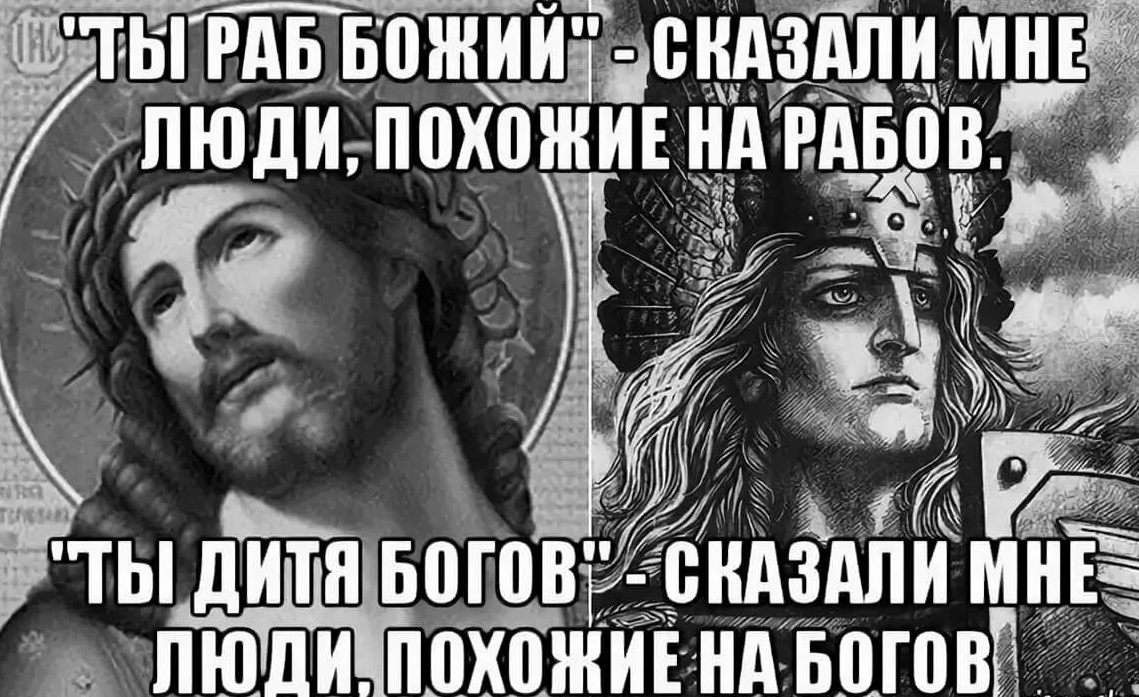 "ТЫ РАБ БОЖИЙ" - СКАЗАЛИ МНЕ ЛЮДИ, ПОХОЖИЕ НА РАБОВ.

"ТЫ ДИТЯ БОГОВ" - СКАЗАЛИ МНЕ ЛЮДИ, ПОХОЖИЕ НА БОГОВ